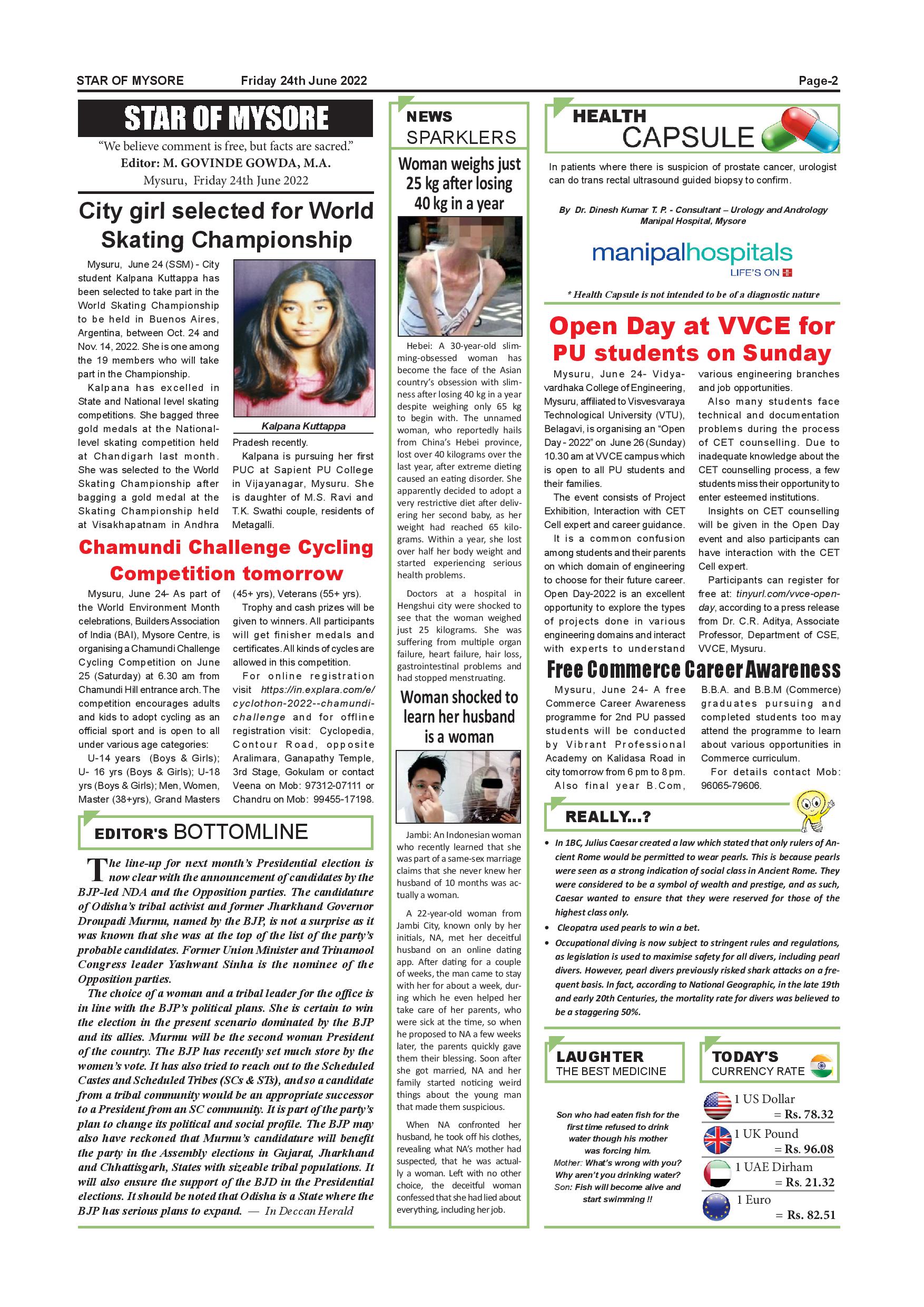 STAR OF MYSORE Friday 24th June 2022 Page-2

STAR OF MYSORE

"We believe comment is free, but facts are sacred."
Editor: M. GOVINDE GOWDA, M.A.
Mysuru, Friday 24th June 2022

City girl selected for World Skating Championship

Mysuru, June 24 (SSM) - City student Kalpana Kuttappa has been selected to take part in the World Skating Championship to be held in Buenos Aires, Argentina, between Oct. 24 and Nov. 14, 2022. She is one among the 19 members who will take part in the Championship.

Kalpana has excelled in State and National level skating competitions. She bagged three gold medals at the National-level skating competition held at Chandigarh last month. She was selected to the World Skating Championship after bagging a gold medal at the Skating Championship held at Visakhapatnam in Andhra Pradesh recently.

Kalpana Kuttappa

Kalpana is pursuing her first PUC at Sapient PU College in Vijayanagar, Mysuru. She is daughter of M.S. Ravi and T.K. Swathi couple, residents of Metagalli.

Chamundi Challenge Cycling Competition tomorrow

Mysuru, June 24- As part of the World Environment Month celebrations, Builders Association of India (BAI), Mysore Centre, is organising a Chamundi Challenge Cycling Competition on June 25 (Saturday) at 6.30 am from Chamundi Hill entrance arch. The competition encourages adults and kids to adopt cycling as an official sport and is open to all under various age categories:

U-14 years (Boys & Girls); U- 16 yrs (Boys & Girls); U-18 yrs (Boys & Girls); Men, Women, Master (38+yrs), Grand Masters (45+ yrs), Veterans (55+ yrs).

Trophy and cash prizes will be given to winners. All participants will get finisher medals and certificates. All kinds of cycles are allowed in this competition.

For online registration visit https://in.explara.com/e/cyclothon-2022--chamundi-challenge and for offline registration visit: Cyclopedia, Contour Road, opposite Aralimara, Ganapathy Temple, 3rd Stage, Gokulam or contact Veena on Mob: 97312-07111 or Chandru on Mob: 99455-17198.

EDITOR'S BOTTOMLINE

The line-up for next month's Presidential election is now clear with the announcement of candidates by the BJP-led NDA and the Opposition parties. The candidature of Odisha's tribal activist and former Jharkhand Governor Droupadi Murmu, named by the BJP, is not a surprise as it was known that she was at the top of the list of the party's probable candidates. Former Union Minister and Trinamool Congress leader Yashwant Sinha is the nominee of the Opposition parties.

The choice of a woman and a tribal leader for the office is in line with the BJP's political plans. She is certain to win the election in the present scenario dominated by the BJP and its allies. Murmu will be the second woman President of the country. The BJP has recently set much store by the women's vote. It has also tried to reach out to the Scheduled Castes and Scheduled Tribes (SCs & STs), and so a candidate from a tribal community would be an appropriate successor to a President from an SC community. It is part of the party's plan to change its political and social profile. The BJP may also have reckoned that Murmu's candidature will benefit the party in the Assembly elections in Gujarat, Jharkhand and Chhattisgarh, States with sizeable tribal populations. It will also ensure the support of the BJD in the Presidential elections. It should be noted that Odisha is a State where the BJP has serious plans to expand. — In Deccan Herald

NEWS SPARKLERS

Woman weighs just 25 kg after losing 40 kg in a year

Hebei: A 30-year-old slimming-obsessed woman has become the face of the Asian country's obsession with slimness after losing 40 kg in a year despite weighing only 65 kg to begin with. The unnamed woman, who reportedly hails from China's Hebei province, lost over 40 kilograms over the last year, after extreme dieting caused an eating disorder. She apparently decided to adopt a very restrictive diet after delivering her second baby, as her weight had reached 65 kilograms. Within a year, she lost over half her body weight and started experiencing serious health problems.

Doctors at a hospital in Hengshui city were shocked to see that the woman weighed just 25 kilograms. She was suffering from multiple organ failure, heart failure, hair loss, gastrointestinal problems and had stopped menstruating.

Woman shocked to learn her husband is a woman

Jambi: An Indonesian woman who recently learned that she was part of a same-sex marriage claims that she never knew her husband of 10 months was actually a woman.

A 22-year-old woman from Jambi City, known only by her initials, NA, met her deceitful husband on an online dating app. After dating for a couple of weeks, the man came to stay with her for about a week, during which he even helped her take care of her parents, who were sick at the time, so when he proposed to NA a few weeks later, the parents quickly gave them their blessing. Soon after she got married, NA and her family started noticing weird things about the young man that made them suspicious.

When NA confronted her husband, he took off his clothes, revealing what NA's mother had suspected, that he was actually a woman. Left with no other choice, the deceitful woman confessed that she had lied about everything, including her job.

HEALTH CAPSULE

In patients where there is suspicion of prostate cancer, urologist can do trans rectal ultrasound guided biopsy to confirm.

By Dr. Dinesh Kumar T. P. - Consultant – Urology and Andrology Manipal Hospital, Mysore

manipalhospitals LIFE'S ON

* Health Capsule is not intended to be of a diagnostic nature

Open Day at VVCE for PU students on Sunday

Mysuru, June 24- Vidyavardhaka College of Engineering, Mysuru, affiliated to Visvesvaraya Technological University (VTU), Belagavi, is organising an "Open Day - 2022" on June 26 (Sunday) 10.30 am at VVCE campus which is open to all PU students and their families.

The event consists of Project Exhibition, Interaction with CET Cell expert and career guidance.

It is a common confusion among students and their parents on which domain of engineering to choose for their future career. Open Day-2022 is an excellent opportunity to explore the types of projects done in various engineering domains and interact with experts to understand various engineering branches and job opportunities.

Also many students face technical and documentation problems during the process of CET counselling. Due to inadequate knowledge about the CET counselling process, a few students miss their opportunity to enter esteemed institutions.

Insights on CET counselling will be given in the Open Day event and also participants can have interaction with the CET Cell expert.

Participants can register for free at: tinyurl.com/vvce-open-day, according to a press release from Dr. C.R. Aditya, Associate Professor, Department of CSE, VVCE, Mysuru.

Free Commerce Career Awareness

Mysuru, June 24- A free Commerce Career Awareness programme for 2nd PU passed students will be conducted by Vibrant Professional Academy on Kalidasa Road in city tomorrow from 6 pm to 8 pm.

Also final year B.Com, B.B.A. and B.B.M (Commerce) graduates pursuing and completed students too may attend the programme to learn about various opportunities in Commerce curriculum.

For details contact Mob: 96065-79606.

REALLY...?

• In 1BC, Julius Caesar created a law which stated that only rulers of Ancient Rome would be permitted to wear pearls. This is because pearls were seen as a strong indication of social class in Ancient Rome. They were considered to be a symbol of wealth and prestige, and as such, Caesar wanted to ensure that they were reserved for those of the highest class only.
• Cleopatra used pearls to win a bet.
• Occupational diving is now subject to stringent rules and regulations, as legislation is used to maximise safety for all divers, including pearl divers. However, pearl divers previously risked shark attacks on a frequent basis. In fact, according to National Geographic, in the late 19th and early 20th Centuries, the mortality rate for divers was believed to be a staggering 50%.

LAUGHTER THE BEST MEDICINE

Son who had eaten fish for the first time refused to drink water though his mother was forcing him.
Mother: What's wrong with you? Why aren't you drinking water?
Son: Fish will become alive and start swimming !!

TODAY'S CURRENCY RATE

1 US Dollar = Rs. 78.32
1 UK Pound = Rs. 96.08
1 UAE Dirham = Rs. 21.32
1 Euro = Rs. 82.51